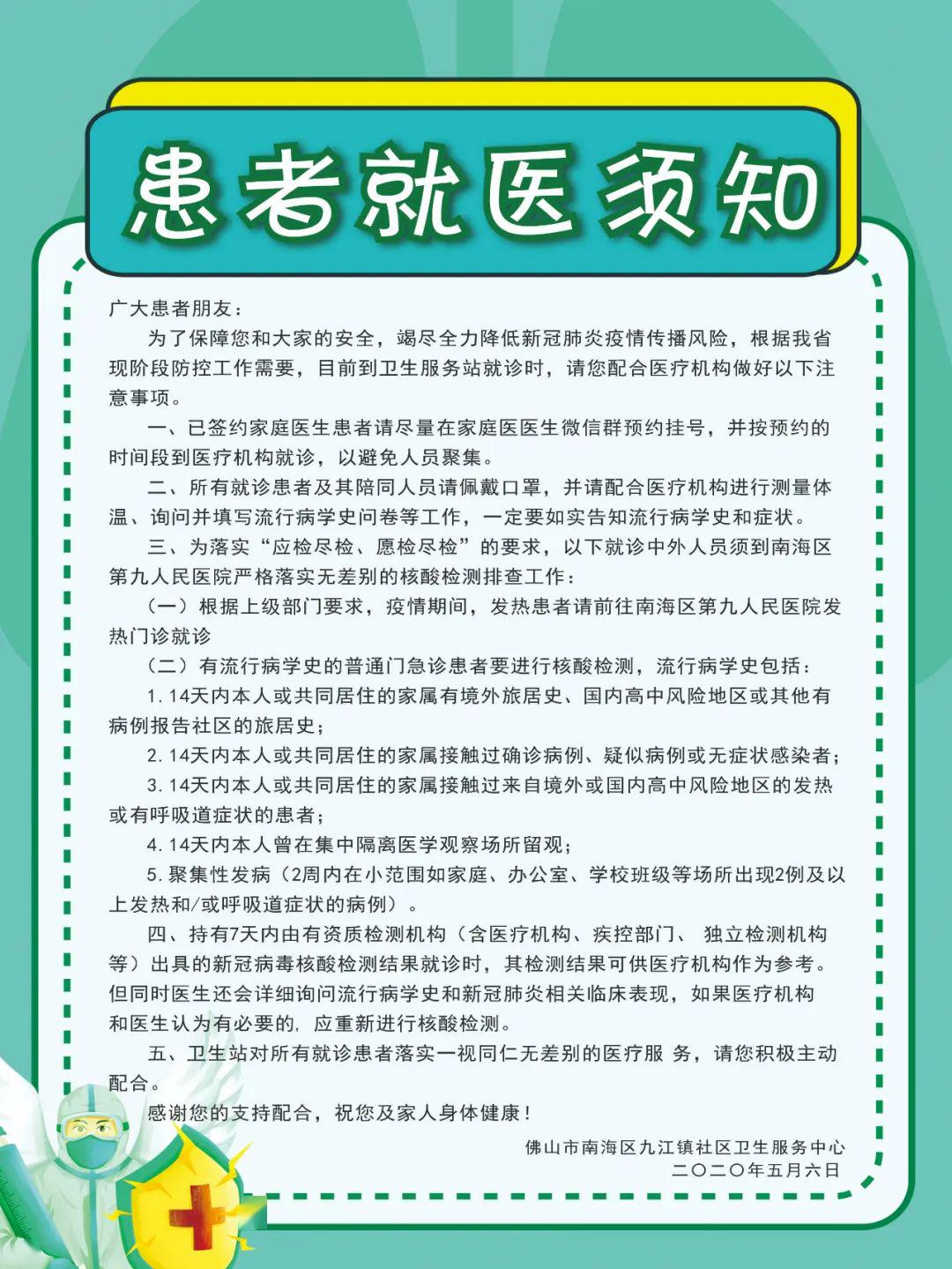 患者就医须知

广大患者朋友：

为了保障您和大家的安全，竭尽全力降低新冠肺炎疫情传播风险，根据我省现阶段防控工作需要，目前到卫生服务站就诊时，请您配合医疗机构做好以下注意事项。

一、已签约家庭医生患者请尽量在家庭医医生微信群预约挂号，并按预约的时间段到医疗机构就诊，以避免人员聚集。

二、所有就诊患者及其陪同人员请佩戴口罩，并请配合医疗机构进行测量体温、询问并填写流行病学史问卷等工作，一定要如实告知流行病学史和症状。

三、为落实“应检尽检、愿检尽检”的要求，以下就诊中外人员须到南海区第九人民医院严格落实无差别的核酸检测排查工作：

（一）根据上级部门要求，疫情期间，发热患者请前往南海区第九人民医院发热门诊就诊

（二）有流行病学史的普通门急诊患者要进行核酸检测，流行病学史包括：

1. 14天内本人或共同居住的家属有境外旅居史、国内高中风险地区或其他有病例报告社区的旅居史；

2. 14天内本人或共同居住的家属接触过确诊病例、疑似病例或无症状感染者；

3. 14天内本人或共同居住的家属接触过来自境外或国内高中风险地区的发热或有呼吸道症状的患者；

4. 14天内本人曾在集中隔离医学观察场所留观；

5. 聚集性发病（2周内在小范围如家庭、办公室、学校班级等场所出现2例及以上发热和/或呼吸道症状的病例）。

四、持有7天内由有资质检测机构（含医疗机构、疾控部门、 独立检测机构等）出具的新冠病毒核酸检测结果就诊时，其检测结果可供医疗机构作为参考。但同时医生还会详细询问流行病学史和新冠肺炎相关临床表现，如果医疗机构和医生认为有必要的，应重新进行核酸检测。

五、卫生站对所有就诊患者落实一视同仁无差别的医疗服 务，请您积极主动配合。

感谢您的支持配合，祝您及家人身体健康！

佛山市南海区九江镇社区卫生服务中心
二〇二〇年五月六日